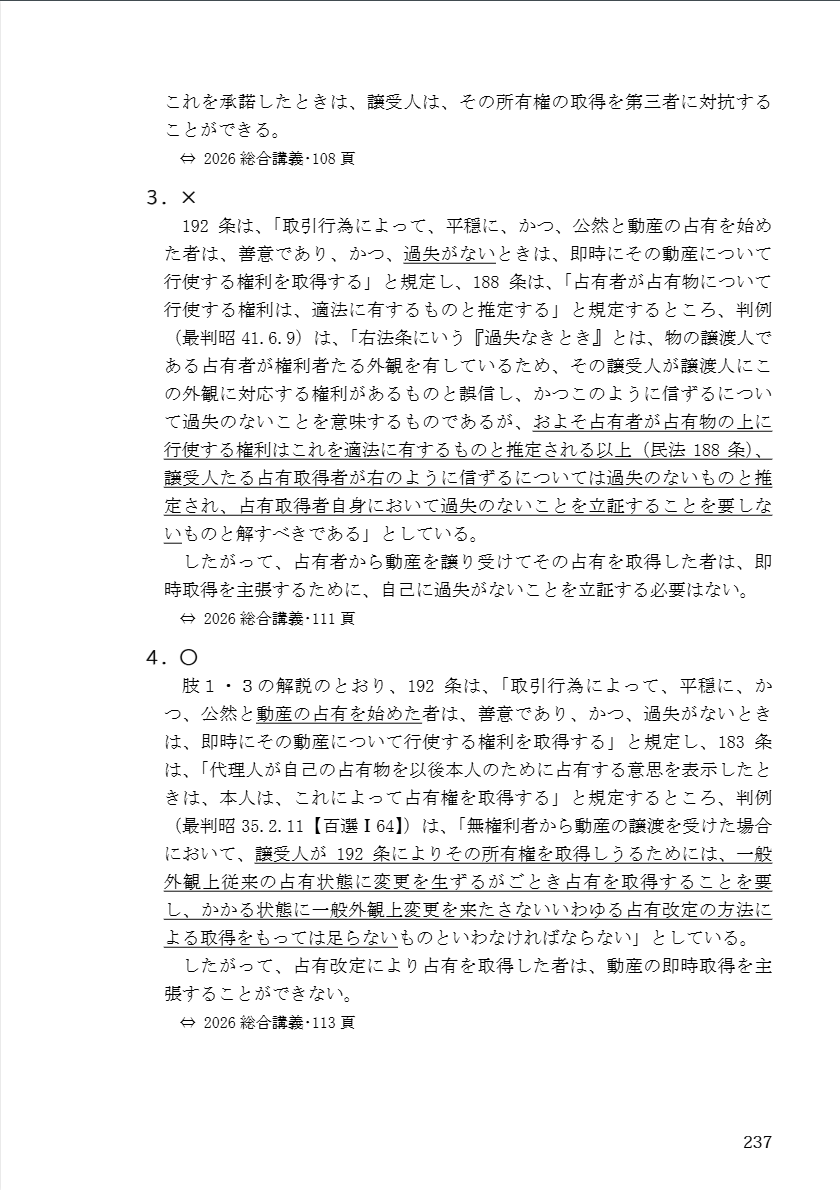 これを承諾したときは、譲受人は、その所有権の取得を第三者に対抗することができる。

⇔ 2026 総合講義・108 頁

3．×

192 条は、「取引行為によって、平穏に、かつ、公然と動産の占有を始めた者は、善意であり、かつ、過失がないときは、即時にその動産について行使する権利を取得する」と規定し、188 条は、「占有者が占有物について行使する権利は、適法に有するものと推定する」と規定するところ、判例（最判昭 41.6.9）は、「右法条にいう『過失なきとき』とは、物の譲渡人である占有者が権利者たる外観を有しているため、その譲受人が譲渡人にこの外観に対応する権利があるものと誤信し、かつこのように信ずるについて過失のないことを意味するものであるが、およそ占有者が占有物の上に行使する権利はこれを適法に有するものと推定される以上（民法 188 条）、譲受人たる占有取得者が右のように信ずるについては過失のないものと推定され、占有取得者自身において過失のないことを立証することを要しないものと解すべきである」としている。

したがって、占有者から動産を譲り受けてその占有を取得した者は、即時取得を主張するために、自己に過失がないことを立証する必要はない。

⇔ 2026 総合講義・111 頁

4．○

肢１・３の解説のとおり、192 条は、「取引行為によって、平穏に、かつ、公然と動産の占有を始めた者は、善意であり、かつ、過失がないときは、即時にその動産について行使する権利を取得する」と規定し、183 条は、「代理人が自己の占有物を以後本人のために占有する意思を表示したときは、本人は、これによって占有権を取得する」と規定するところ、判例（最判昭 35.2.11【百選Ⅰ64】）は、「無権利者から動産の譲渡を受けた場合において、譲受人が 192 条によりその所有権を取得しうるためには、一般外観上従来の占有状態に変更を生ずるがごとき占有を取得することを要し、かかる状態に一般外観上変更を来たさないいわゆる占有改定の方法による取得をもっては足らないものといわなければならない」としている。

したがって、占有改定により占有を取得した者は、動産の即時取得を主張することができない。

⇔ 2026 総合講義・113 頁

237